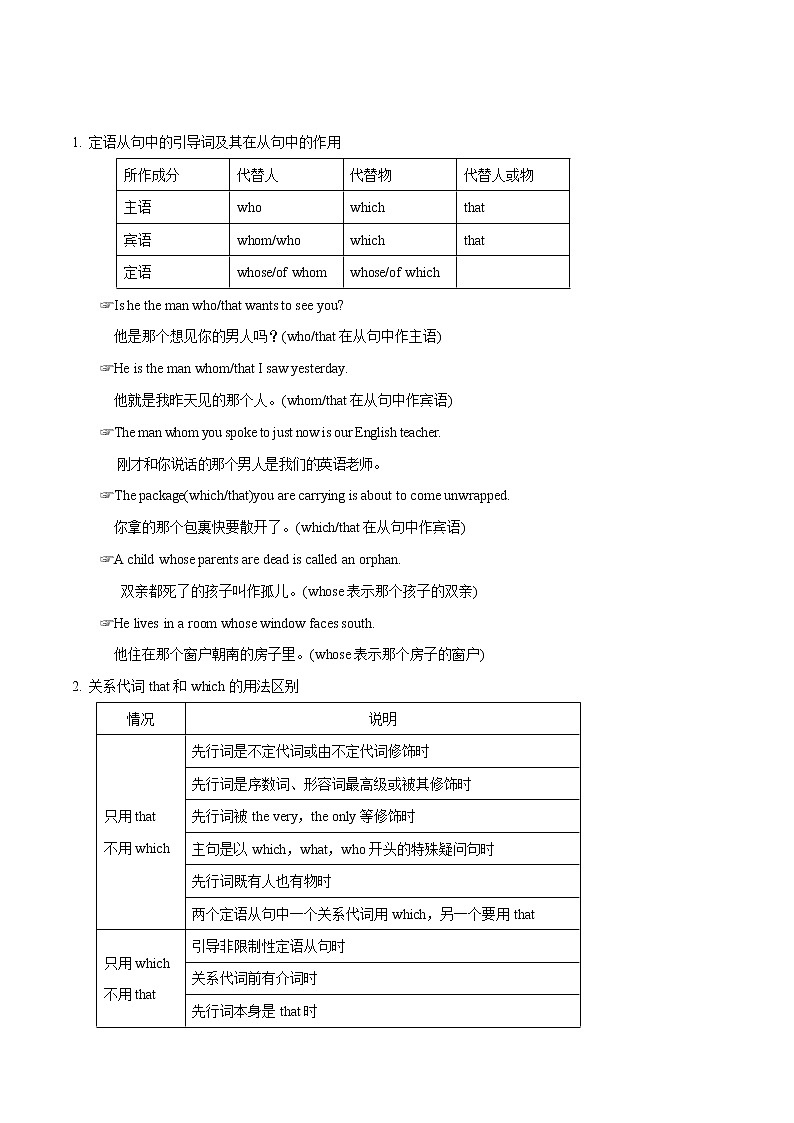 1. 定语从句中的引导词及其在从句中的作用

| 所作成分 | 代替人 | 代替物 | 代替人或物 |
|---|---|---|---|
| 主语 | who | which | that |
| 宾语 | whom/who | which | that |
| 定语 | whose/of whom | whose/of which | |

☞Is he the man who/that wants to see you?

他是那个想见你的男人吗？(who/that 在从句中作主语)

☞He is the man whom/that I saw yesterday.

他就是我昨天见的那个人。(whom/that 在从句中作宾语)

☞The man whom you spoke to just now is our English teacher.

刚才和你说话的那个男人是我们的英语老师。

☞The package(which/that)you are carrying is about to come unwrapped.

你拿的那个包裹快要散开了。(which/that 在从句中作宾语)

☞A child whose parents are dead is called an orphan.

双亲都死了的孩子叫作孤儿。(whose 表示那个孩子的双亲)

☞He lives in a room whose window faces south.

他住在那个窗户朝南的房子里。(whose 表示那个房子的窗户)

2. 关系代词 that 和 which 的用法区别

| 情况 | 说明 |
|---|---|
| 只用 that 不用 which | 先行词是不定代词或由不定代词修饰时 |
| | 先行词是序数词、形容词最高级或被其修饰时 |
| | 先行词被 the very，the only 等修饰时 |
| | 主句是以 which，what，who 开头的特殊疑问句时 |
| | 先行词既有人也有物时 |
| | 两个定语从句中一个关系代词用 which，另一个要用 that |
| 只用 which 不用 that | 引导非限制性定语从句时 |
| | 关系代词前有介词时 |
| | 先行词本身是 that 时 |